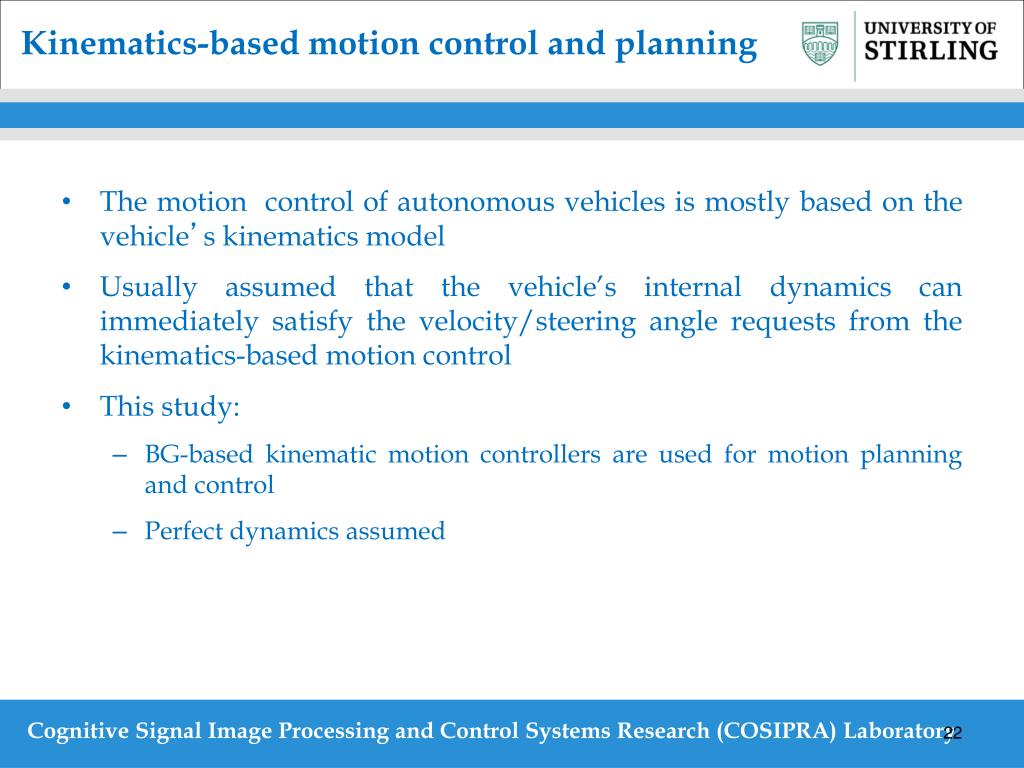 Kinematics-based motion control and planning

UNIVERSITY OF STIRLING

• The motion control of autonomous vehicles is mostly based on the vehicle’s kinematics model

• Usually assumed that the vehicle’s internal dynamics can immediately satisfy the velocity/steering angle requests from the kinematics-based motion control

• This study:

– BG-based kinematic motion controllers are used for motion planning and control

– Perfect dynamics assumed

Cognitive Signal Image Processing and Control Systems Research (COSIPRA) Laboratory

22